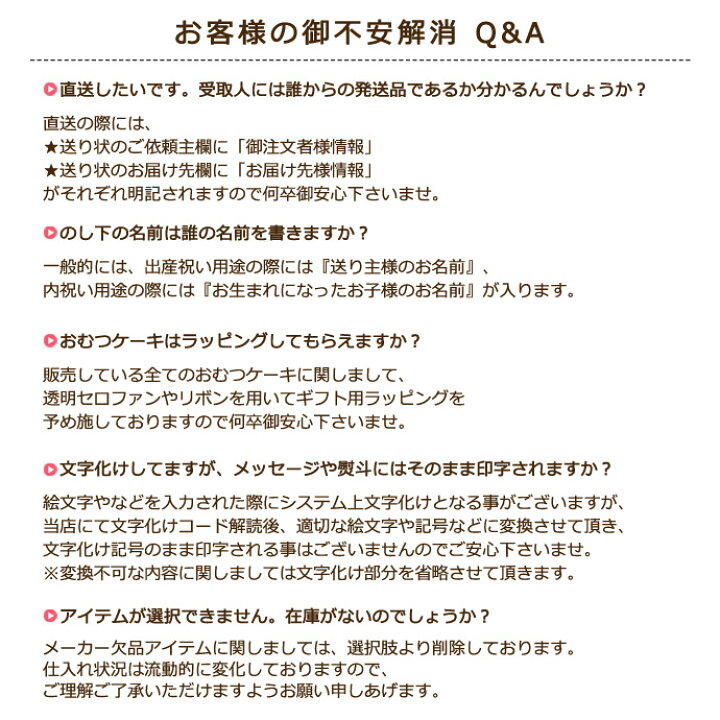 お客様の御不安解消 Q&A

直送したいです。受取人には誰からの発送品であるか分かるんでしょうか？

直送の際には、
★送り状のご依頼主欄に「御注文者様情報」
★送り状のお届け先欄に「お届け先様情報」
がそれぞれ明記されますので何卒御安心下さいませ。

のし下の名前は誰の名前を書きますか？

一般的には、出産祝い用途の際には『送り主様のお名前』、
内祝い用途の際には『お生まれになったお子様のお名前』が入ります。

おむつケーキはラッピングしてもらえますか？

販売している全てのおむつケーキに関しまして、
透明セロファンやリボンを用いてギフト用ラッピングを
予め施しておりますので何卒御安心下さいませ。

文字化けしてますが、メッセージや熨斗にはそのまま印字されますか？

絵文字やなどを入力された際にシステム上文字化けとなる事がございますが、
当店にて文字化けコード解読後、適切な絵文字や記号などに変換させて頂き、
文字化け記号のまま印字される事はございませんのでご安心下さいませ。
※変換不可な内容に関しましては文字化け部分を省略させて頂きます。

アイテムが選択できません。在庫がないのでしょうか？

メーカー欠品アイテムに関しましては、選択肢より削除しております。
仕入れ状況は流動的に変化しておりますので、
ご理解ご了承いただけますようお願い申しあげます。